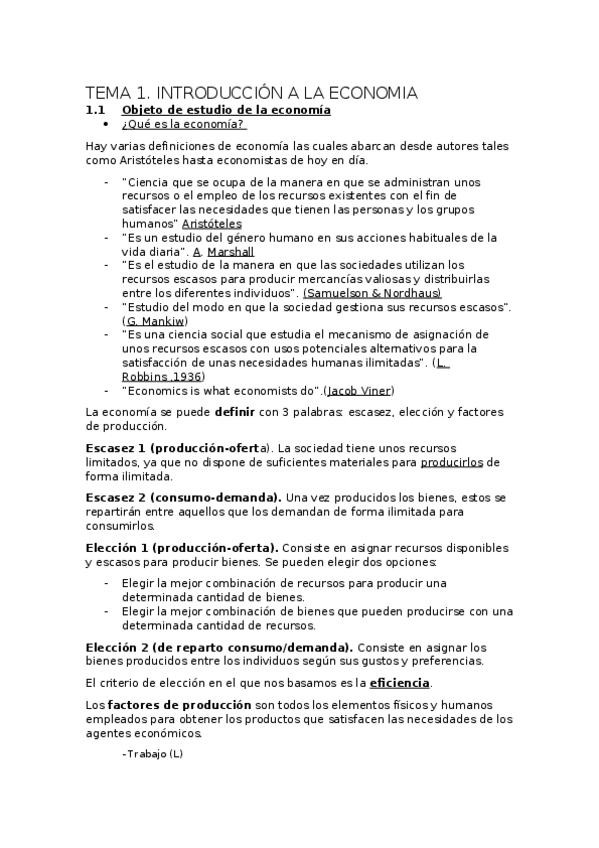 TEMA 1. INTRODUCCIÓN A LA ECONOMIA

1.1 Objeto de estudio de la economía

• ¿Qué es la economía?

Hay varias definiciones de economía las cuales abarcan desde autores tales como Aristóteles hasta economistas de hoy en día.

- "Ciencia que se ocupa de la manera en que se administran unos recursos o el empleo de los recursos existentes con el fin de satisfacer las necesidades que tienen las personas y los grupos humanos" Aristóteles
- "Es un estudio del género humano en sus acciones habituales de la vida diaria". A. Marshall
- "Es el estudio de la manera en que las sociedades utilizan los recursos escasos para producir mercancías valiosas y distribuirlas entre los diferentes individuos". (Samuelson & Nordhaus)
- "Estudio del modo en que la sociedad gestiona sus recursos escasos". (G. Mankiw)
- "Es una ciencia social que estudia el mecanismo de asignación de unos recursos escasos con usos potenciales alternativos para la satisfacción de unas necesidades humanas ilimitadas". (L. Robbins ,1936)
- "Economics is what economists do".(Jacob Viner)

La economía se puede definir con 3 palabras: escasez, elección y factores de producción.

Escasez 1 (producción-oferta). La sociedad tiene unos recursos limitados, ya que no dispone de suficientes materiales para producirlos de forma ilimitada.

Escasez 2 (consumo-demanda). Una vez producidos los bienes, estos se repartirán entre aquellos que los demandan de forma ilimitada para consumirlos.

Elección 1 (producción-oferta). Consiste en asignar recursos disponibles y escasos para producir bienes. Se pueden elegir dos opciones:

- Elegir la mejor combinación de recursos para producir una determinada cantidad de bienes.
- Elegir la mejor combinación de bienes que pueden producirse con una determinada cantidad de recursos.

Elección 2 (de reparto consumo/demanda). Consiste en asignar los bienes producidos entre los individuos según sus gustos y preferencias.

El criterio de elección en el que nos basamos es la eficiencia.

Los factores de producción son todos los elementos físicos y humanos empleados para obtener los productos que satisfacen las necesidades de los agentes económicos.

-Trabajo (L)